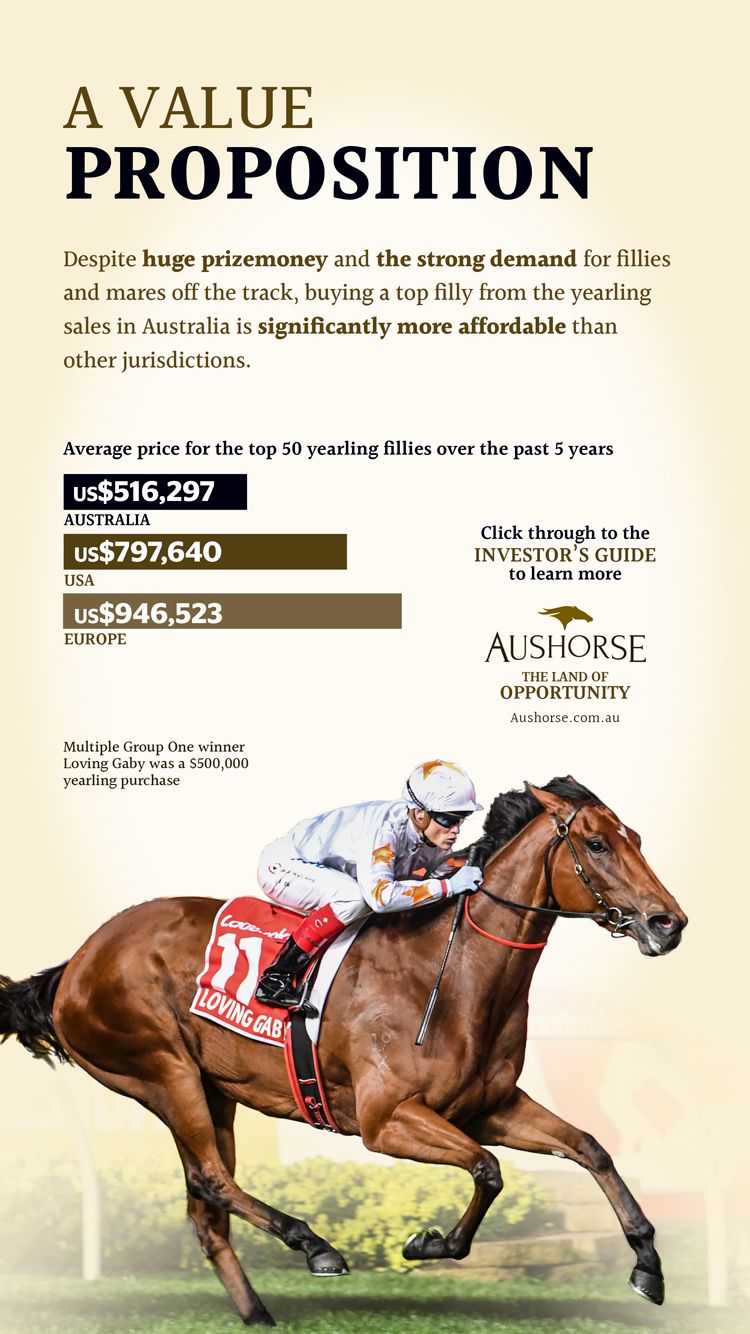 A VALUE
PROPOSITION

Despite huge prizemoney and the strong demand for fillies and mares off the track, buying a top filly from the yearling sales in Australia is significantly more affordable than other jurisdictions.

Average price for the top 50 yearling fillies over the past 5 years

US$516,297
AUSTRALIA

US$797,640
USA

US$946,523
EUROPE

Click through to the
INVESTOR'S GUIDE
to learn more

AUSHORSE
THE LAND OF
OPPORTUNITY
Aushorse.com.au

Multiple Group One winner Loving Gaby was a $500,000 yearling purchase

11
LOVING GAB